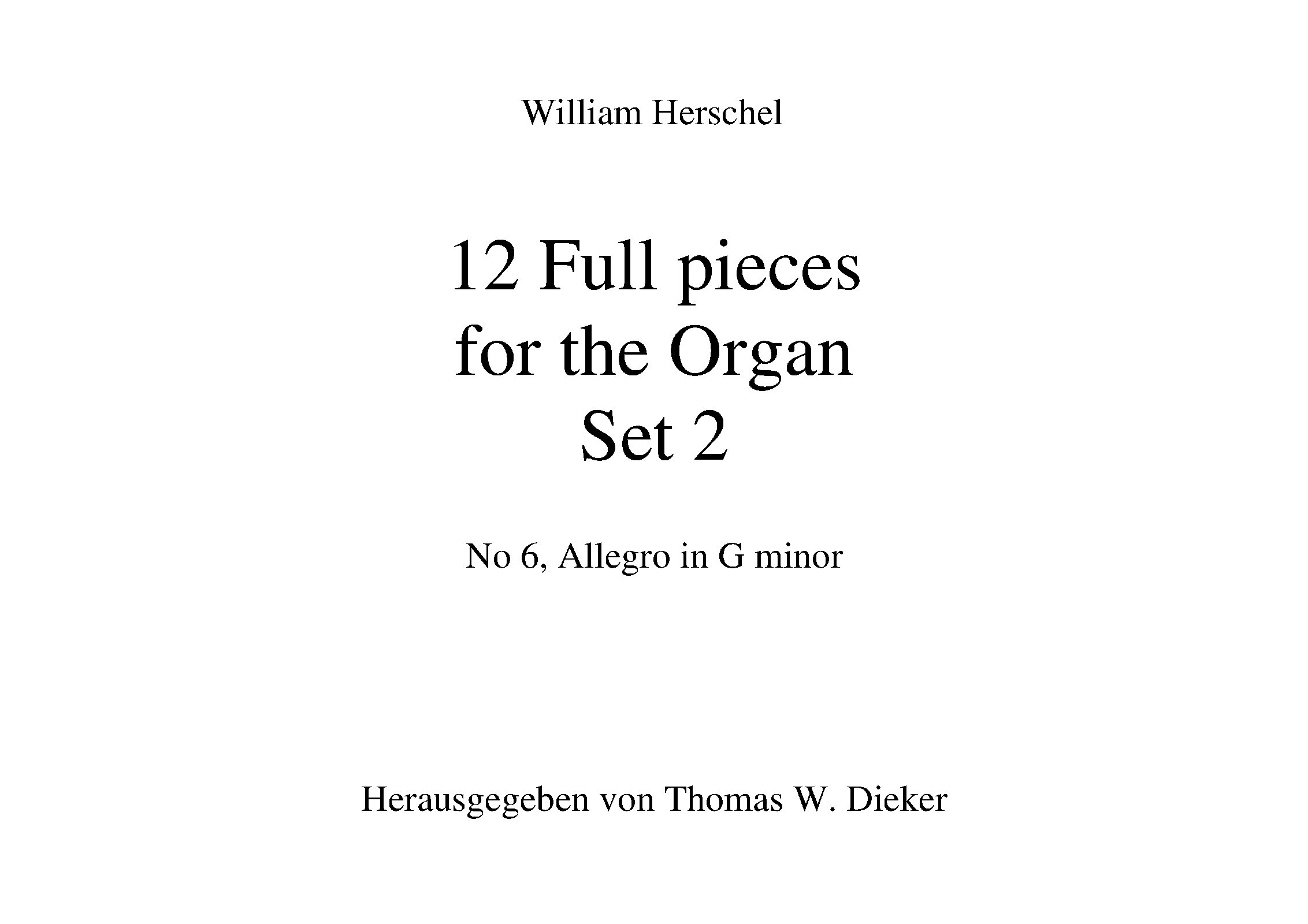 William Herschel

12 Full pieces
for the Organ
Set 2

No 6, Allegro in G minor

Herausgegeben von Thomas W. Dieker